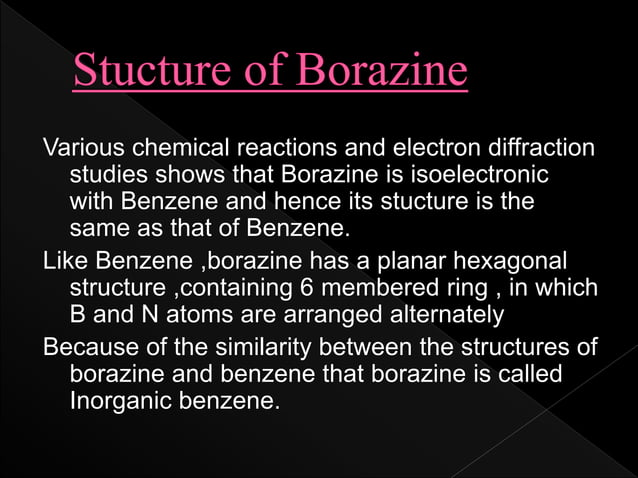 Stucture of Borazine

Various chemical reactions and electron diffraction studies shows that Borazine is isoelectronic with Benzene and hence its stucture is the same as that of Benzene.

Like Benzene ,borazine has a planar hexagonal structure ,containing 6 membered ring , in which B and N atoms are arranged alternately

Because of the similarity between the structures of borazine and benzene that borazine is called Inorganic benzene.